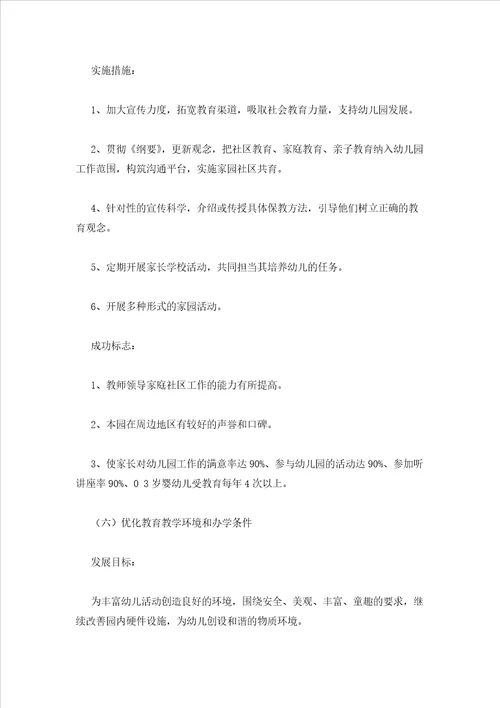 实施措施：

1、加大宣传力度，拓宽教育渠道，吸取社会教育力量，支持幼儿园发展。

2、贯彻《纲要》，更新观念，把社区教育、家庭教育、亲子教育纳入幼儿园工作范围，构筑沟通平台，实施家园社区共育。

4、针对性的宣传科学，介绍或传授具体保教方法，引导他们树立正确的教育观念。

5、定期开展家长学校活动，共同担当其培养幼儿的任务。

6、开展多种形式的家园活动。

成功标志：

1、教师领导家庭社区工作的能力有所提高。

2、本园在周边地区有较好的声誉和口碑。

3、使家长对幼儿园工作的满意率达 90%、参与幼儿园的活动达 90%、参加听讲座率 90%、0 3 岁婴幼儿受教育每年 4 次以上。

（六）优化教育教学环境和办学条件

发展目标：

为丰富幼儿活动创造良好的环境，围绕安全、美观、丰富、童趣的要求，继续改善园内硬件设施，为幼儿创设和谐的物质环境。